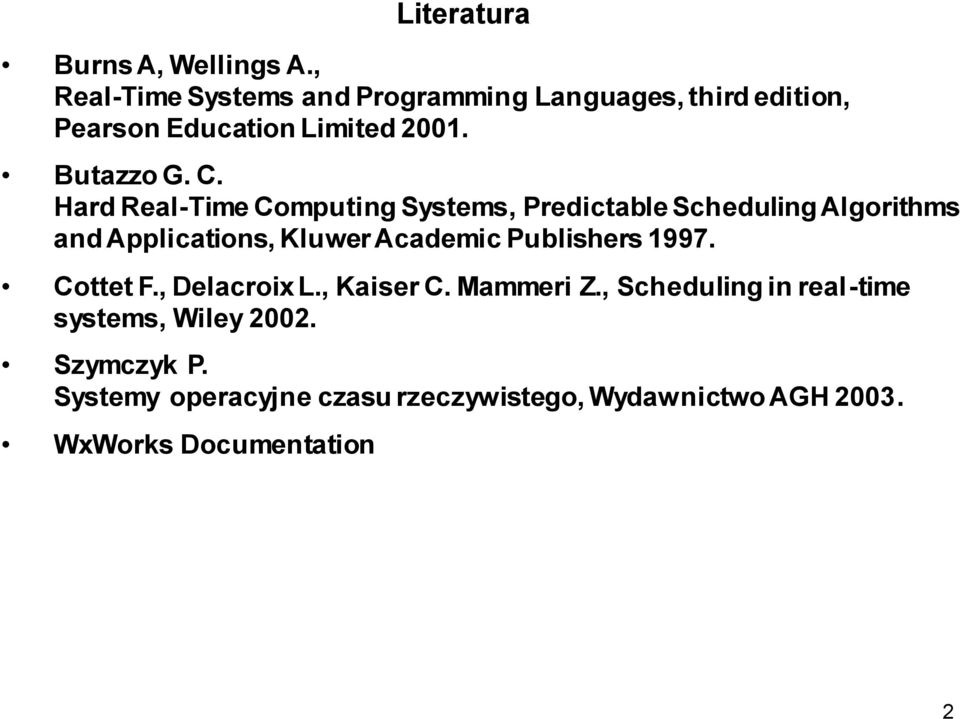 Literatura

• Burns A, Wellings A., Real-Time Systems and Programming Languages, third edition, Pearson Education Limited 2001.

• Butazzo G. C. Hard Real-Time Computing Systems, Predictable Scheduling Algorithms and Applications, Kluwer Academic Publishers 1997.

• Cottet F., Delacroix L., Kaiser C. Mammeri Z., Scheduling in real-time systems, Wiley 2002.

• Szymczyk P. Systemy operacyjne czasu rzeczywistego, Wydawnictwo AGH 2003.

• WxWorks Documentation

2